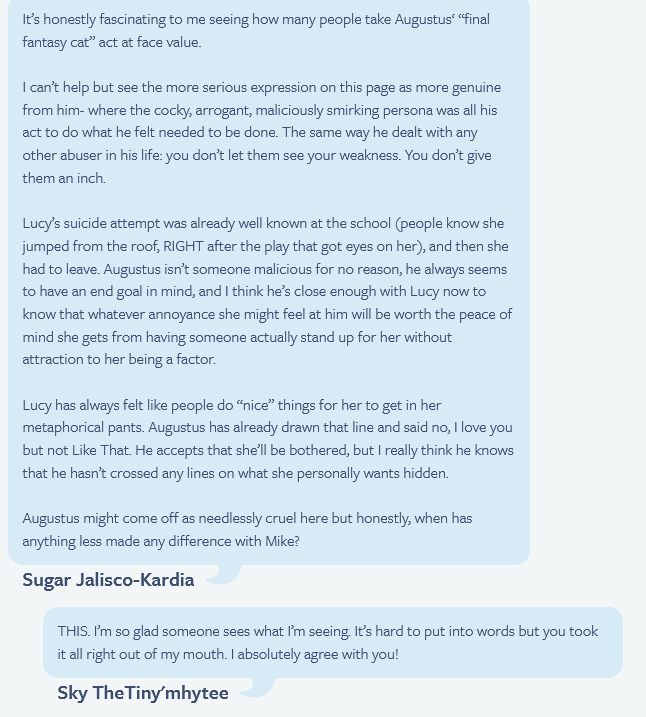 It's honestly fascinating to me seeing how many people take Augustus' "final fantasy cat" act at face value.

I can't help but see the more serious expression on this page as more genuine from him- where the cocky, arrogant, maliciously smirking persona was all his act to do what he felt needed to be done. The same way he dealt with any other abuser in his life: you don't let them see your weakness. You don't give them an inch.

Lucy's suicide attempt was already well known at the school (people know she jumped from the roof, RIGHT after the play that got eyes on her), and then she had to leave. Augustus isn't someone malicious for no reason, he always seems to have an end goal in mind, and I think he's close enough with Lucy now to know that whatever annoyance she might feel at him will be worth the peace of mind she gets from having someone actually stand up for her without attraction to her being a factor.

Lucy has always felt like people do "nice" things for her to get in her metaphorical pants. Augustus has already drawn that line and said no, I love you but not Like That. He accepts that she'll be bothered, but I really think he knows that he hasn't crossed any lines on what she personally wants hidden.

Augustus might come off as needlessly cruel here but honestly, when has anything less made any difference with Mike?

Sugar Jalisco-Kardia

THIS. I'm so glad someone sees what I'm seeing. It's hard to put into words but you took it all right out of my mouth. I absolutely agree with you!

Sky TheTiny'mhytee